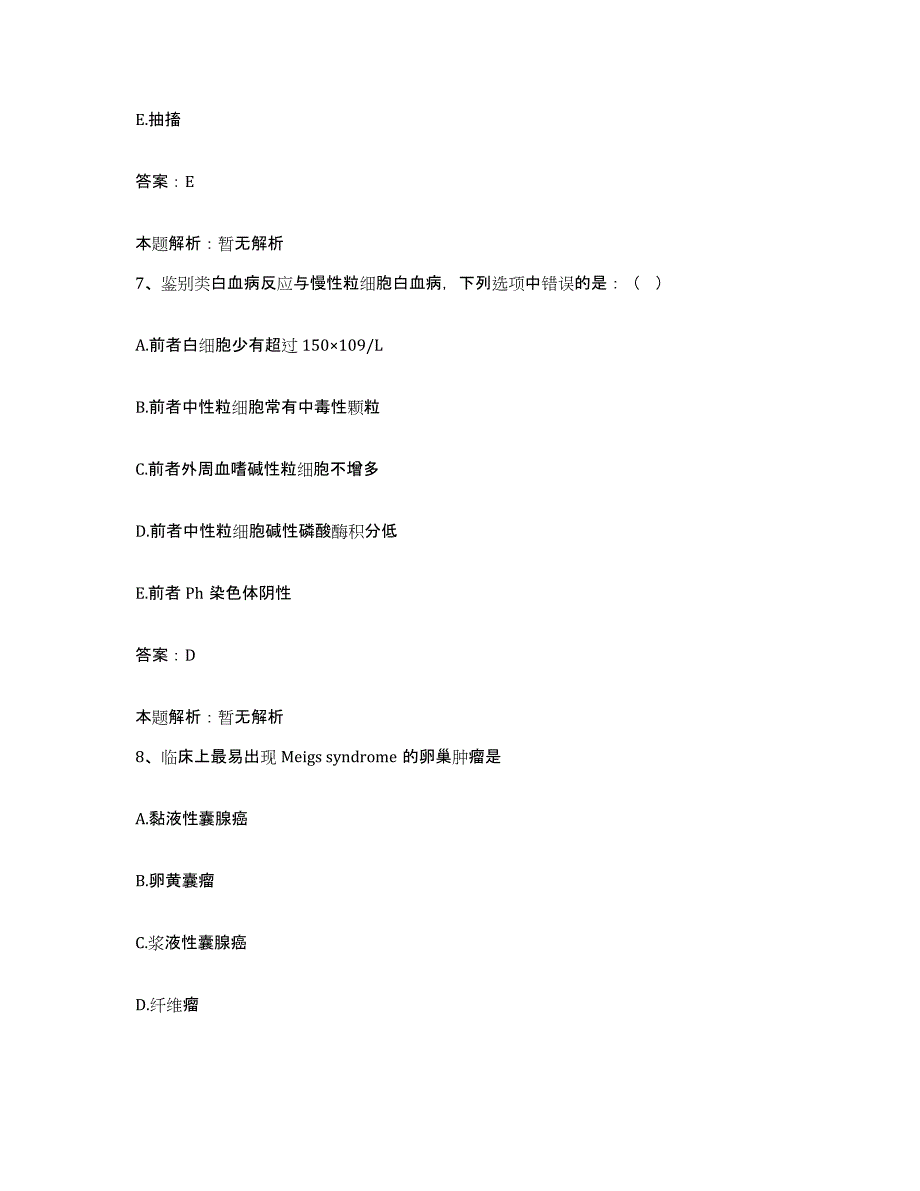 E.抽搐

答案：E

本题解析：暂无解析

7、鉴别类白血病反应与慢性粒细胞白血病，下列选项中错误的是：（ ）

A.前者白细胞少有超过 150×109/L

B.前者中性粒细胞常有中毒性颗粒

C.前者外周血嗜碱性粒细胞不增多

D.前者中性粒细胞碱性磷酸酶积分低

E.前者 Ph 染色体阴性

答案：D

本题解析：暂无解析

8、临床上最易出现 Meigs syndrome 的卵巢肿瘤是

A.黏液性囊腺癌

B.卵黄囊瘤

C.浆液性囊腺癌

D.纤维瘤